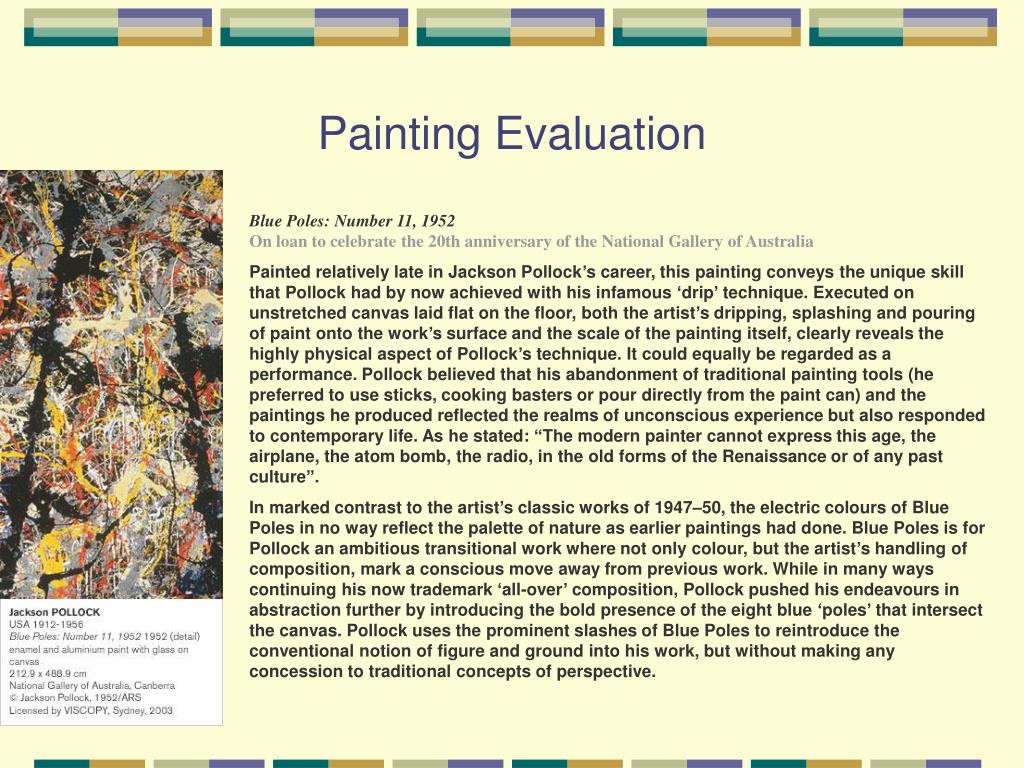 Painting Evaluation

Blue Poles: Number 11, 1952
On loan to celebrate the 20th anniversary of the National Gallery of Australia

Painted relatively late in Jackson Pollock's career, this painting conveys the unique skill that Pollock had by now achieved with his infamous 'drip' technique. Executed on unstretched canvas laid flat on the floor, both the artist's dripping, splashing and pouring of paint onto the work's surface and the scale of the painting itself, clearly reveals the highly physical aspect of Pollock's technique. It could equally be regarded as a performance. Pollock believed that his abandonment of traditional painting tools (he preferred to use sticks, cooking basters or pour directly from the paint can) and the paintings he produced reflected the realms of unconscious experience but also responded to contemporary life. As he stated: "The modern painter cannot express this age, the airplane, the atom bomb, the radio, in the old forms of the Renaissance or of any past culture".

In marked contrast to the artist's classic works of 1947–50, the electric colours of Blue Poles in no way reflect the palette of nature as earlier paintings had done. Blue Poles is for Pollock an ambitious transitional work where not only colour, but the artist's handling of composition, mark a conscious move away from previous work. While in many ways continuing his now trademark 'all-over' composition, Pollock pushed his endeavours in abstraction further by introducing the bold presence of the eight blue 'poles' that intersect the canvas. Pollock uses the prominent slashes of Blue Poles to reintroduce the conventional notion of figure and ground into his work, but without making any concession to traditional concepts of perspective.

Jackson POLLOCK
USA 1912-1956
Blue Poles: Number 11, 1952 1952 (detail)
enamel and aluminium paint with glass on canvas
212.9 x 488.9 cm
National Gallery of Australia, Canberra
© Jackson Pollock, 1952/ARS
Licensed by VISCOPY, Sydney, 2003